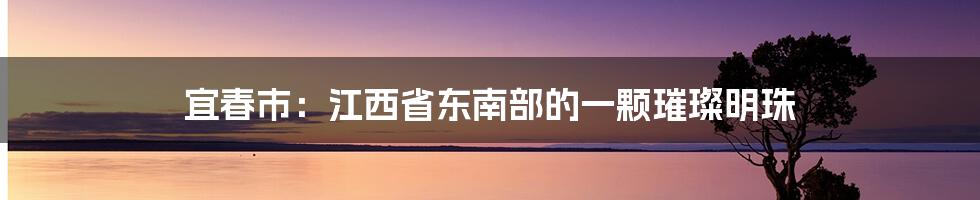 宜春市：江西省东南部的一颗璀璨明珠